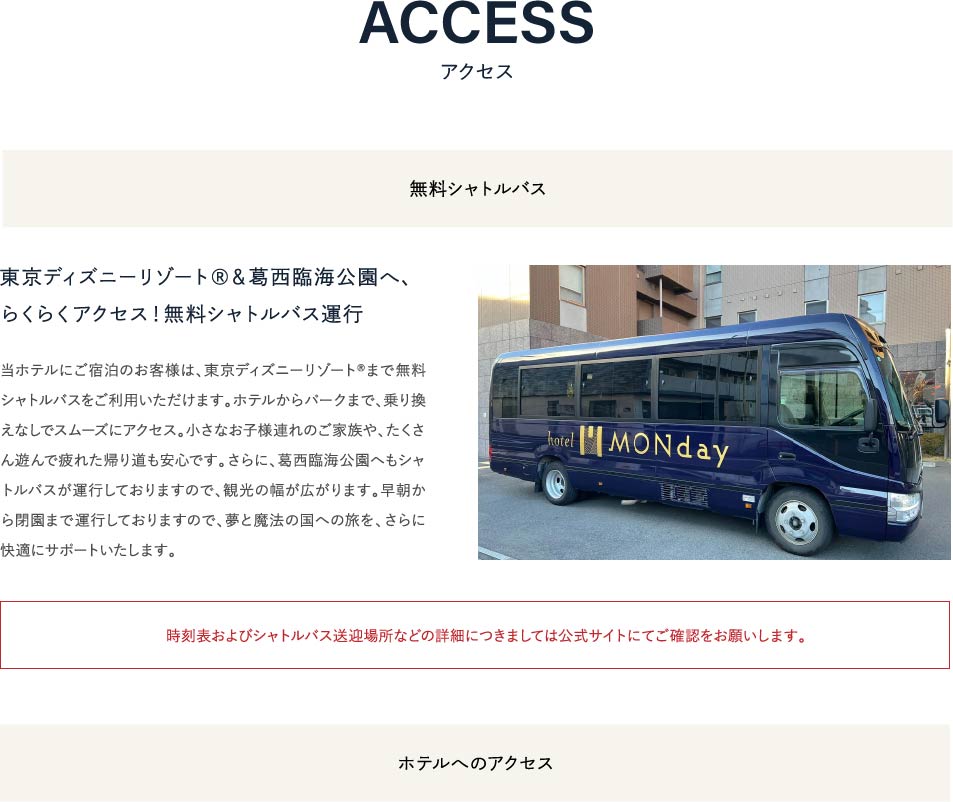 ACCESS
アクセス

無料シャトルバス

東京ディズニーリゾート®＆葛西臨海公園へ、
らくらくアクセス！無料シャトルバス運行

当ホテルにご宿泊のお客様は、東京ディズニーリゾート®まで無料シャトルバスをご利用いただけます。ホテルからパークまで、乗り換えなしでスムーズにアクセス。小さなお子様連れのご家族や、たくさん遊んで疲れた帰り道も安心です。さらに、葛西臨海公園へもシャトルバスが運行しておりますので、観光の幅が広がります。早朝から閉園まで運行しておりますので、夢と魔法の国への旅を、さらに快適にサポートいたします。

hotel MONday

時刻表およびシャトルバス送迎場所などの詳細につきましては公式サイトにてご確認をお願いします。

ホテルへのアクセス